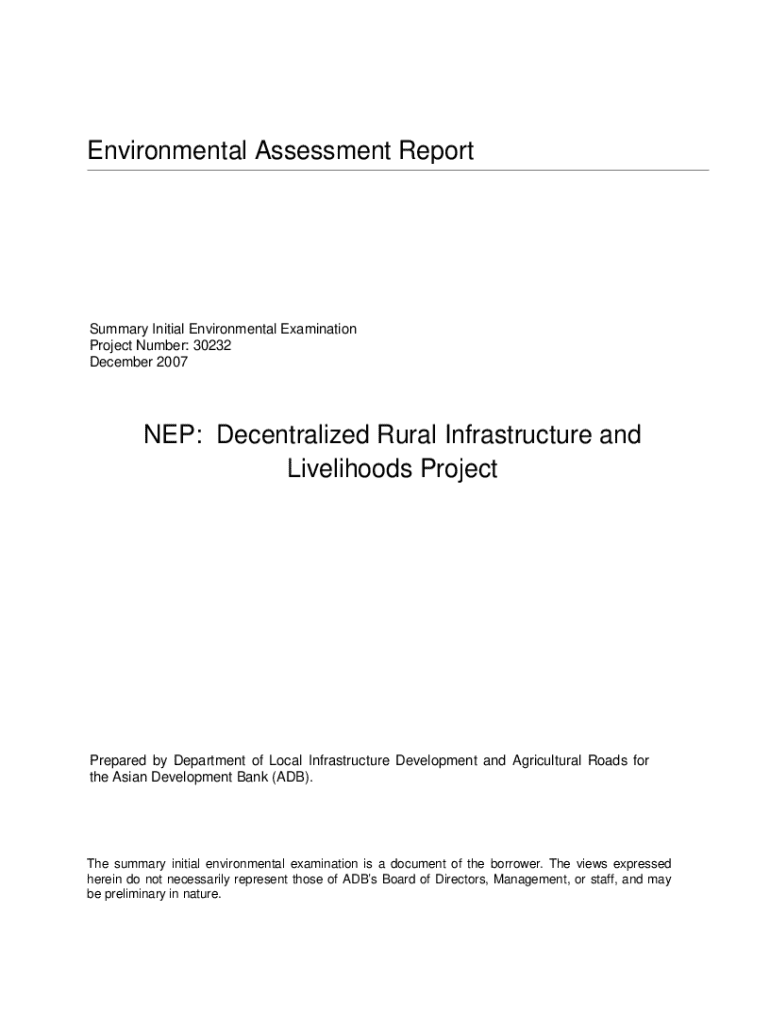 Environmental Assessment Report

Summary Initial Environmental Examination
Project Number: 30232
December 2007

NEP: Decentralized Rural Infrastructure and Livelihoods Project

Prepared by Department of Local Infrastructure Development and Agricultural Roads for the Asian Development Bank (ADB).

The summary initial environmental examination is a document of the borrower. The views expressed herein do not necessarily represent those of ADB's Board of Directors, Management, or staff, and may be preliminary in nature.